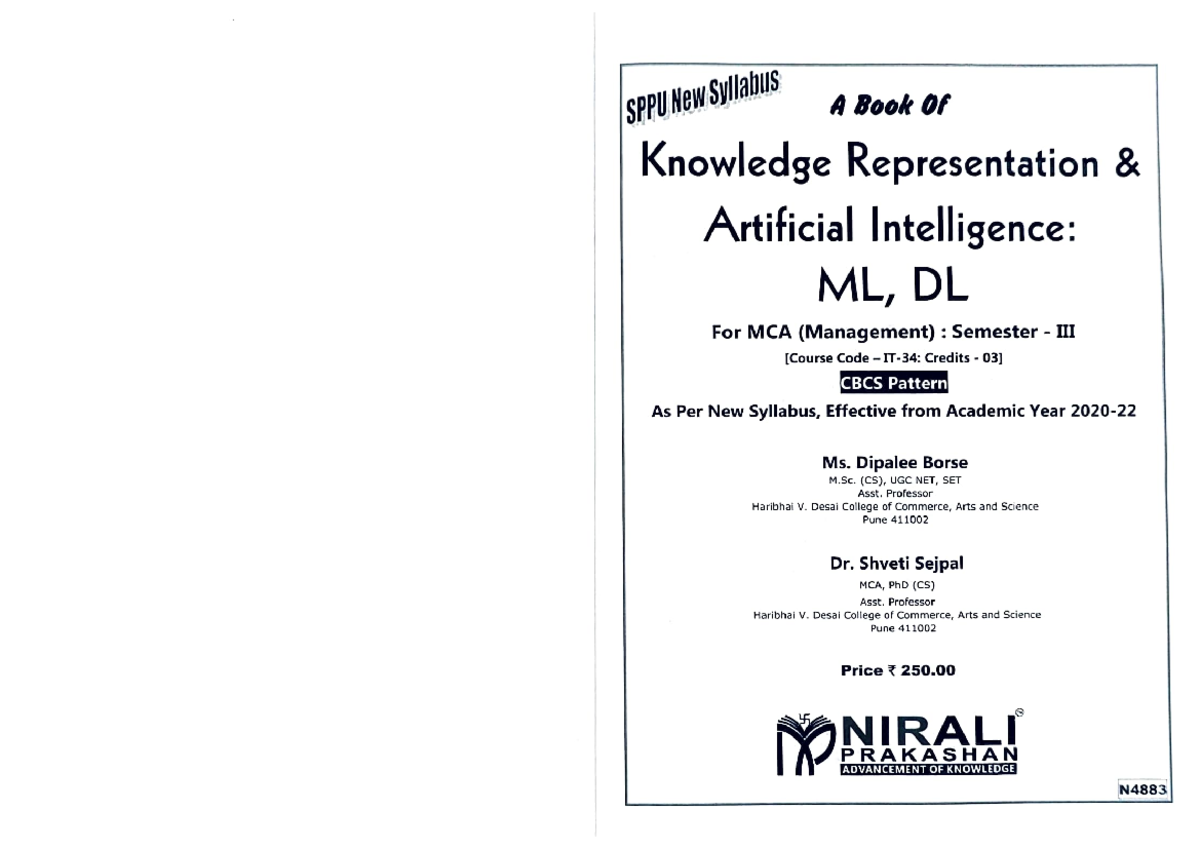 SPPU New Syllabus

A Book Of

Knowledge Representation & Artificial Intelligence: ML, DL

For MCA (Management) : Semester - III

[Course Code – IT-34: Credits - 03]

CBCS Pattern

As Per New Syllabus, Effective from Academic Year 2020-22

Ms. Dipalee Borse
M.Sc. (CS), UGC NET, SET
Asst. Professor
Haribhai V. Desai College of Commerce, Arts and Science
Pune 411002

Dr. Shveti Sejpal
MCA, PhD (CS)
Asst. Professor
Haribhai V. Desai College of Commerce, Arts and Science
Pune 411002

Price ₹ 250.00

NIRALI PRAKASHAN
ADVANCEMENT OF KNOWLEDGE

N4883